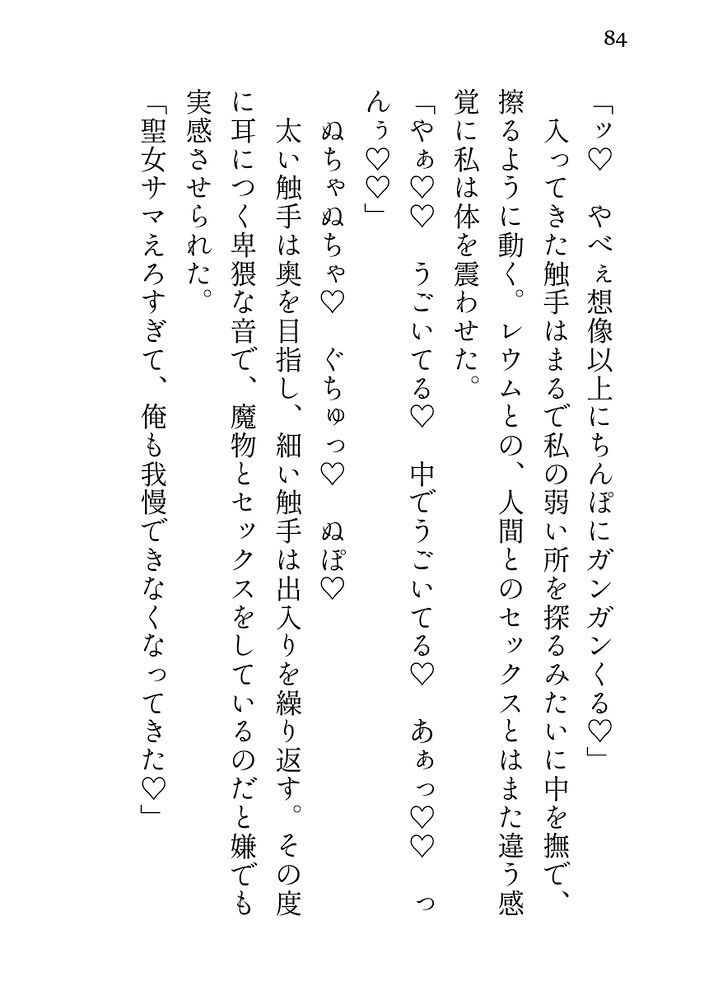 84

「ッ♡　やべぇ想像以上にちんぽにガンガンくる♡」

入ってきた触手はまるで私の弱い所を探るみたいに中を撫で、擦るように動く。レウムとの、人間とのセックスとはまた違う感覚に私は体を震わせた。

「やぁ♡♡　うごいてる♡　中でうごいてる♡　あぁっ♡♡　っんぅ♡♡」

ぬちゃぬちゃ♡　ぐちゅっ♡　ぬぽ♡

太い触手は奥を目指し、細い触手は出入りを繰り返す。その度に耳につく卑猥な音で、魔物とセックスをしているのだと嫌でも実感させられた。

「聖女サマえろすぎて、俺も我慢できなくなってきた♡」